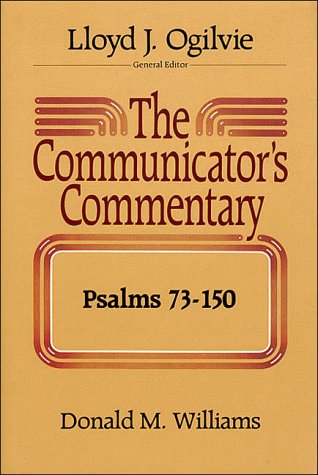 Lloyd J. Ogilvie
General Editor

The Communicator's Commentary

Psalms 73-150

Donald M. Williams